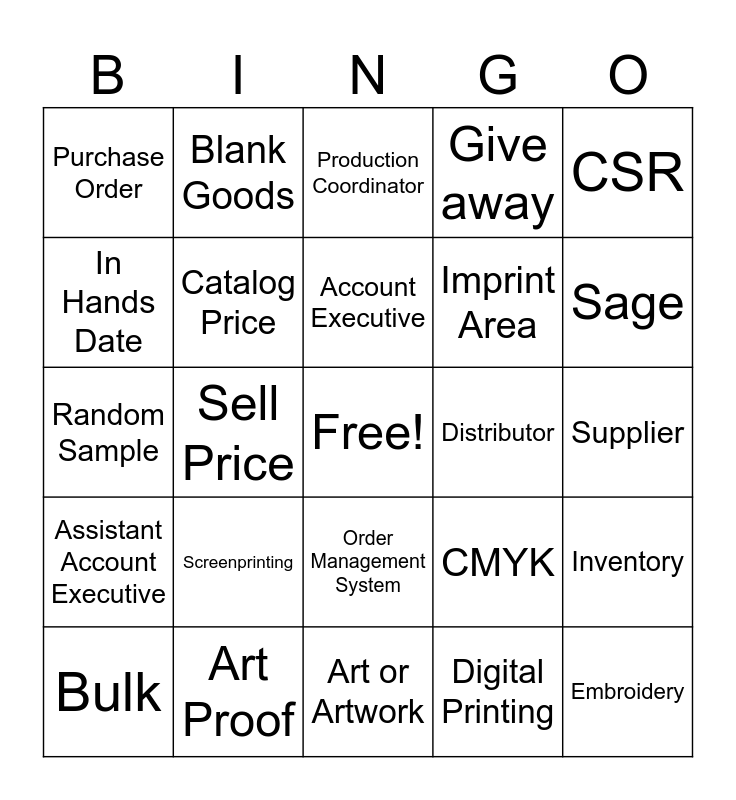 | B | I | N | G | O |
|---|---|---|---|---|
| Purchase Order | Blank Goods | Production Coordinator | Give away | CSR |
| In Hands Date | Catalog Price | Account Executive | Imprint Area | Sage |
| Random Sample | Sell Price | Free! | Distributor | Supplier |
| Assistant Account Executive | Screenprinting | Order Management System | CMYK | Inventory |
| Bulk | Art Proof | Art or Artwork | Digital Printing | Embroidery |